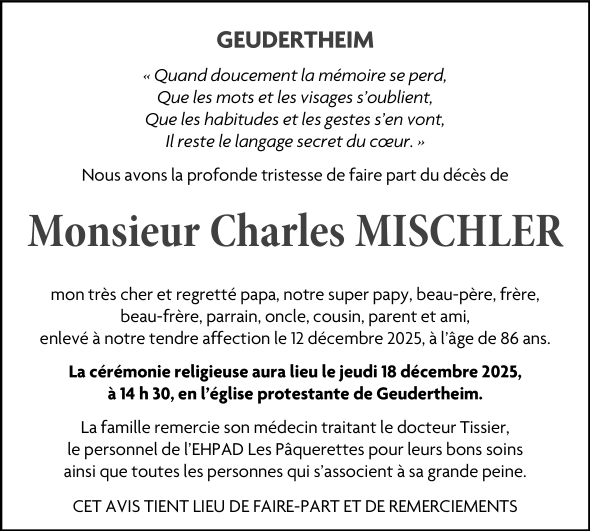 GEUDERTHEIM

« Quand doucement la mémoire se perd,
Que les mots et les visages s'oublient,
Que les habitudes et les gestes s'en vont,
Il reste le langage secret du cœur. »

Nous avons la profonde tristesse de faire part du décès de

Monsieur Charles MISCHLER

mon très cher et regretté papa, notre super papy, beau-père, frère, beau-frère, parrain, oncle, cousin, parent et ami, enlevé à notre tendre affection le 12 décembre 2025, à l'âge de 86 ans.

La cérémonie religieuse aura lieu le jeudi 18 décembre 2025, à 14 h 30, en l'église protestante de Geudertheim.

La famille remercie son médecin traitant le docteur Tissier, le personnel de l'EHPAD Les Pâquerettes pour leurs bons soins ainsi que toutes les personnes qui s'associent à sa grande peine.

CET AVIS TIENT LIEU DE FAIRE-PART ET DE REMERCIEMENTS